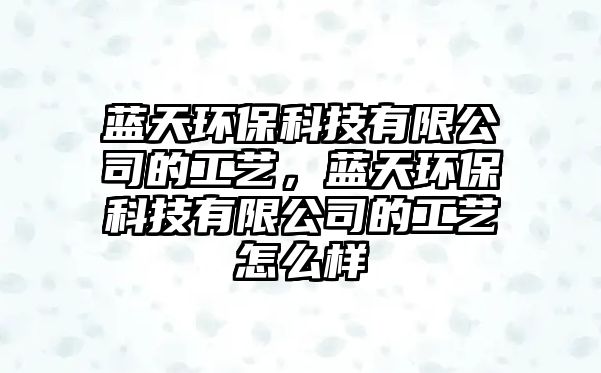 蓝天环保科技有限公司的工艺，蓝天环保科技有限公司的工艺怎么样